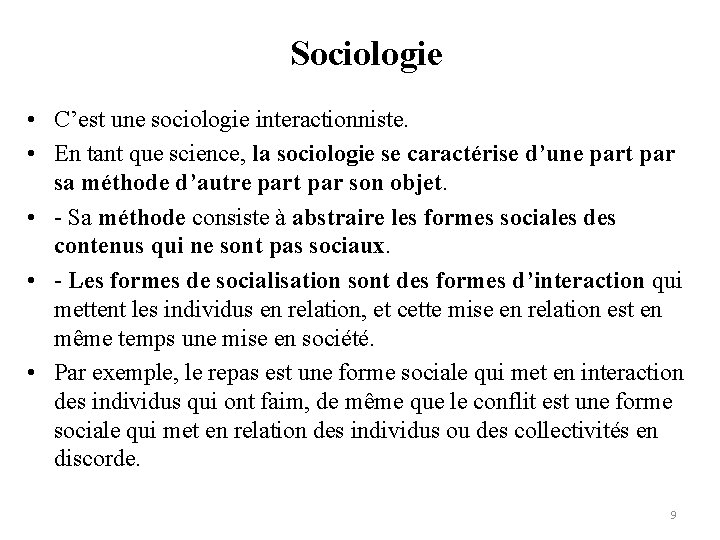 Sociologie

• C’est une sociologie interactionniste.
• En tant que science, la sociologie se caractérise d’une part par sa méthode d’autre part par son objet.
• - Sa méthode consiste à abstraire les formes sociales des contenus qui ne sont pas sociaux.
• - Les formes de socialisation sont des formes d’interaction qui mettent les individus en relation, et cette mise en relation est en même temps une mise en société.
• Par exemple, le repas est une forme sociale qui met en interaction des individus qui ont faim, de même que le conflit est une forme sociale qui met en relation des individus ou des collectivités en discorde.

9